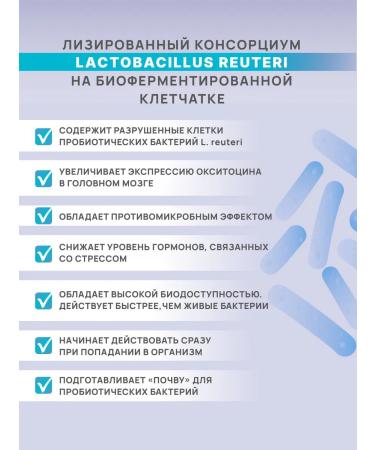 ЛИЗИРОВАННЫЙ КОНСОРЦИУМ
LACTOBACILLUS REUTERI
НА БИОФЕРМЕНТИРОВАННОЙ
КЛЕТЧАТКЕ

СОДЕРЖИТ РАЗРУШЕННЫЕ КЛЕТКИ ПРОБИОТИЧЕСКИХ БАКТЕРИЙ L. reuteri

УВЕЛИЧИВАЕТ ЭКСПРЕССИЮ ОКСИТОЦИНА В ГОЛОВНОМ МОЗГЕ

ОБЛАДАЕТ ПРОТИВОМИКРОБНЫМ ЭФФЕКТОМ

СНИЖАЕТ УРОВЕНЬ ГОРМОНОВ, СВЯЗАННЫХ СО СТРЕССОМ

ОБЛАДАЕТ ВЫСОКОЙ БИОДОСТУПНОСТЬЮ. ДЕЙСТВУЕТ БЫСТРЕЕ, ЧЕМ ЖИВЫЕ БАКТЕРИИ

НАЧИНАЕТ ДЕЙСТВОВАТЬ СРАЗУ ПРИ ПОПАДАНИИ В ОРГАНИЗМ

ПОДГОТАВЛИВАЕТ «ПОЧВУ» ДЛЯ ПРОБИОТИЧЕСКИХ БАКТЕРИЙ